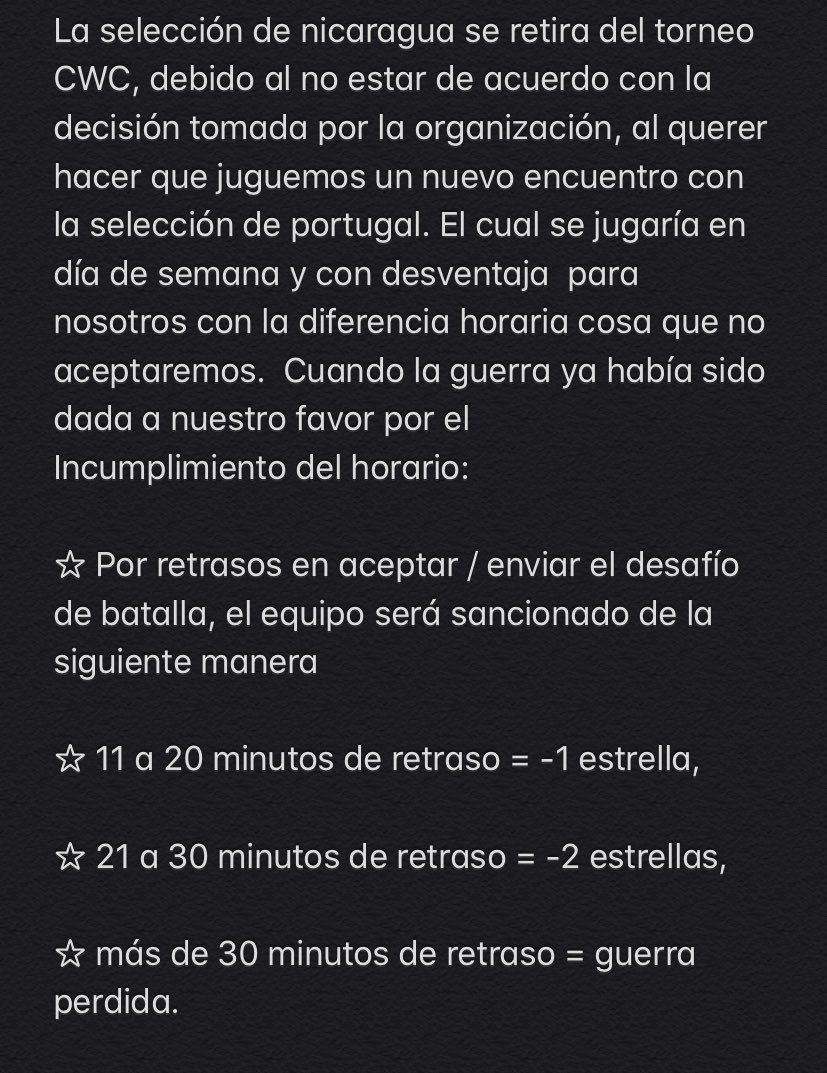 La selección de nicaragua se retira del torneo CWC, debido al no estar de acuerdo con la decisión tomada por la organización, al querer hacer que juguemos un nuevo encuentro con la selección de portugal. El cual se jugaría en día de semana y con desventaja  para nosotros con la diferencia horaria cosa que no aceptaremos.  Cuando la guerra ya había sido dada a nuestro favor por el
Incumplimiento del horario:

☆ Por retrasos en aceptar / enviar el desafío de batalla, el equipo será sancionado de la siguiente manera

☆ 11 a 20 minutos de retraso = -1 estrella,

☆ 21 a 30 minutos de retraso = -2 estrellas,

☆ más de 30 minutos de retraso = guerra perdida.